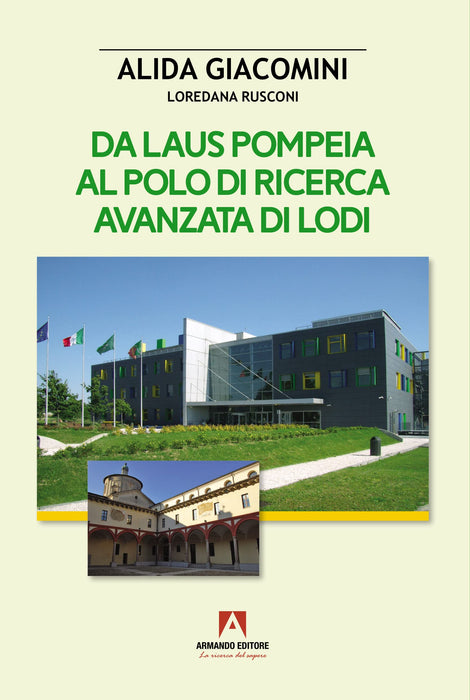 ALIDA GIACOMINI

LOREDANA RUSCONI

DA LAUS POMPEIA
AL POLO DI RICERCA
AVANZATA DI LODI

ARMANDO EDITORE
La ricerca del sapere